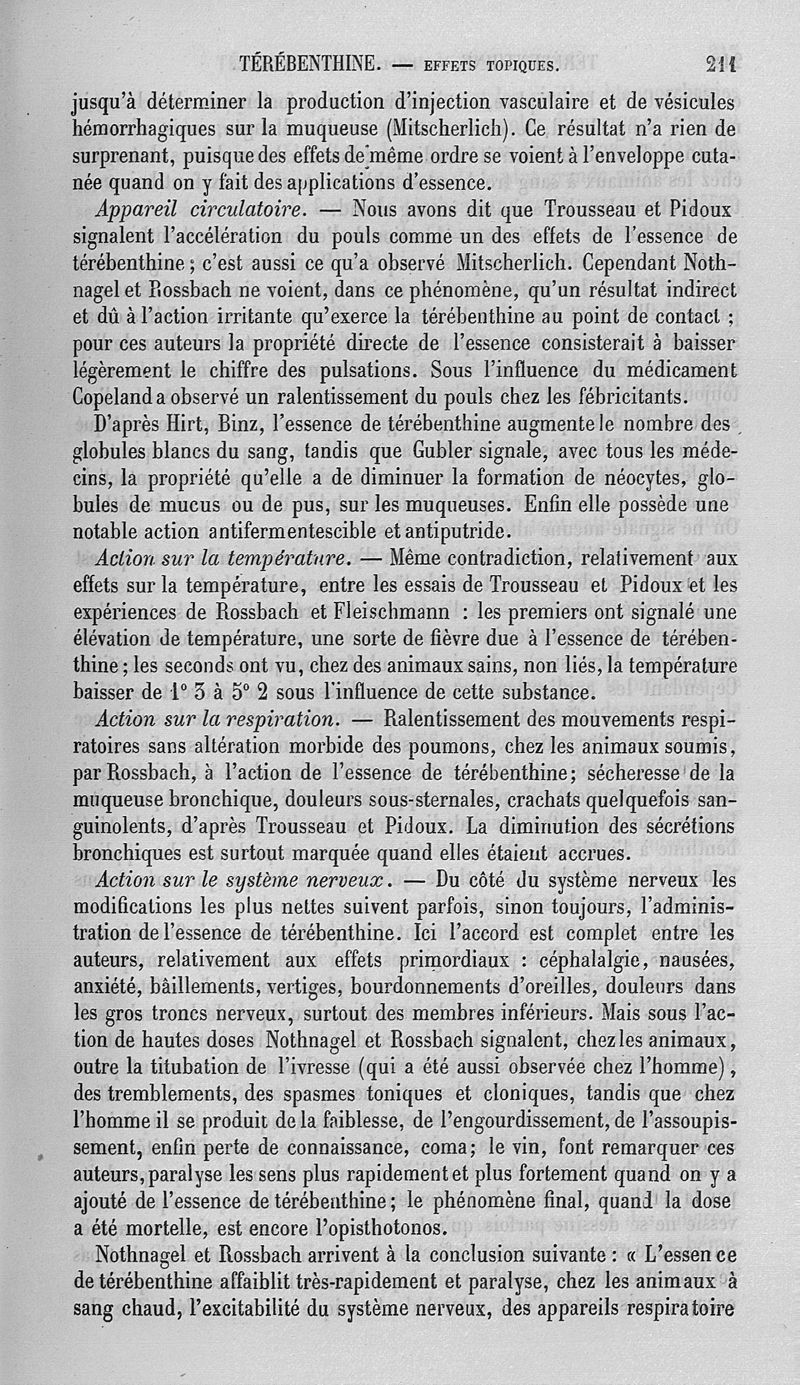 TÉRÉBENTHINE. — EFFETS TOPIQUES. 211

jusqu'à déterminer la production d'injection vasculaire et de vésicules hémorrhagiques sur la muqueuse (Mitscherlich). Ce résultat n'a rien de surprenant, puisque des effets de même ordre se voient à l'enveloppe cutanée quand on y fait des applications d'essence.

Appareil circulatoire. — Nous avons dit que Trousseau et Pidoux signalent l'accélération du pouls comme un des effets de l'essence de térébenthine ; c'est aussi ce qu'a observé Mitscherlich. Cependant Nothnagel et Rossbach ne voient, dans ce phénomène, qu'un résultat indirect et dû à l'action irritante qu'exerce la térébenthine au point de contact ; pour ces auteurs la propriété directe de l'essence consisterait à baisser légèrement le chiffre des pulsations. Sous l'influence du médicament Copeland a observé un ralentissement du pouls chez les fébricitants.

D'après Hirt, Binz, l'essence de térébenthine augmente le nombre des globules blancs du sang, tandis que Gubler signale, avec tous les médecins, la propriété qu'elle a de diminuer la formation de néocytes, globules de mucus ou de pus, sur les muqueuses. Enfin elle possède une notable action antifermentescible et antiputride.

Action sur la température. — Même contradiction, relativement aux effets sur la température, entre les essais de Trousseau et Pidoux et les expériences de Rossbach et Fleischmann : les premiers ont signalé une élévation de température, une sorte de fièvre due à l'essence de térébenthine ; les seconds ont vu, chez des animaux sains, non liés, la température baisser de 1° 3 à 5° 2 sous l'influence de cette substance.

Action sur la respiration. — Ralentissement des mouvements respiratoires sans altération morbide des poumons, chez les animaux soumis, par Rossbach, à l'action de l'essence de térébenthine; sécheresse de la muqueuse bronchique, douleurs sous-sternales, crachats quelquefois sanguinolents, d'après Trousseau et Pidoux. La diminution des sécrétions bronchiques est surtout marquée quand elles étaient accrues.

Action sur le système nerveux. — Du côté du système nerveux les modifications les plus nettes suivent parfois, sinon toujours, l'administration de l'essence de térébenthine. Ici l'accord est complet entre les auteurs, relativement aux effets primordiaux : céphalalgie, nausées, anxiété, bâillements, vertiges, bourdonnements d'oreilles, douleurs dans les gros troncs nerveux, surtout des membres inférieurs. Mais sous l'action de hautes doses Nothnagel et Rossbach signalent, chez les animaux, outre la titubation de l'ivresse (qui a été aussi observée chez l'homme), des tremblements, des spasmes toniques et cloniques, tandis que chez l'homme il se produit de la faiblesse, de l'engourdissement, de l'assoupissement, enfin perte de connaissance, coma; le vin, font remarquer ces auteurs, paralyse les sens plus rapidement et plus fortement quand on y a ajouté de l'essence de térébenthine; le phénomène final, quand la dose a été mortelle, est encore l'opisthotonos.

Nothnagel et Rossbach arrivent à la conclusion suivante : « L'essence de térébenthine affaiblit très-rapidement et paralyse, chez les animaux à sang chaud, l'excitabilité du système nerveux, des appareils respiratoire